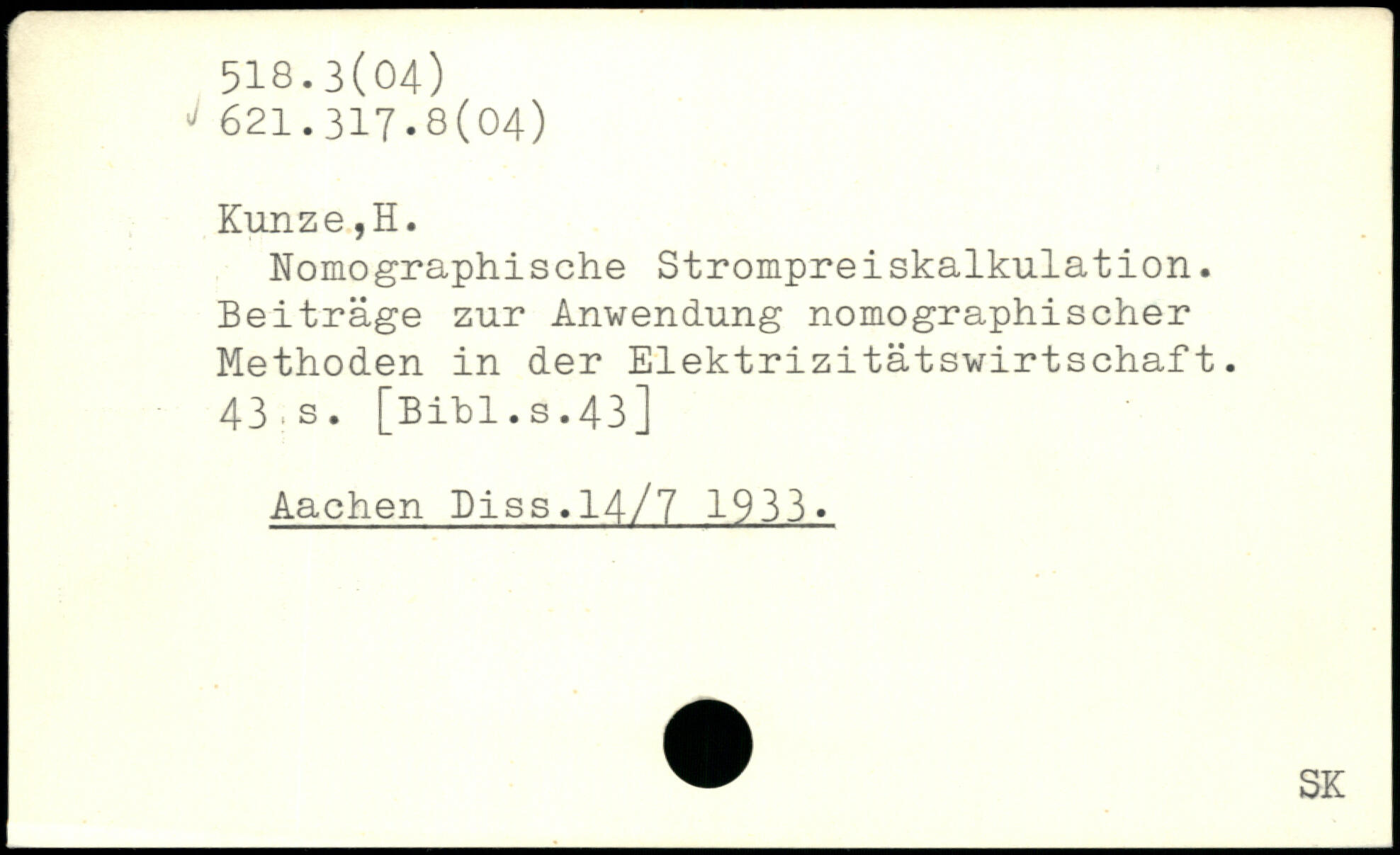 518.3(04)
621.317.8(04)

Kunze,H.

Nomographische Strompreiskalkulation. Beiträge zur Anwendung nomographischer Methoden in der Elektrizitätswirtschaft. 43 s. [Bibl.s.43]

Aachen Diss.14/7 1933.

SK